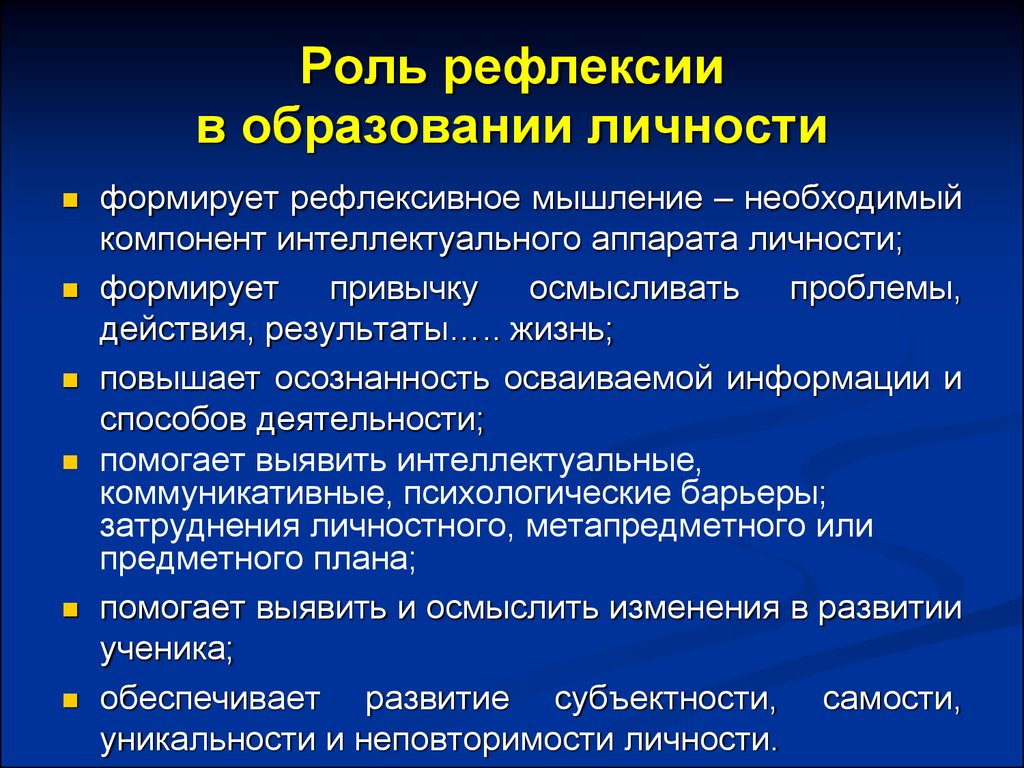 Роль рефлексии
в образовании личности

- формирует рефлексивное мышление – необходимый компонент интеллектуального аппарата личности;
- формирует привычку осмысливать проблемы, действия, результаты….. жизнь;
- повышает осознанность осваиваемой информации и способов деятельности;
- помогает выявить интеллектуальные, коммуникативные, психологические барьеры; затруднения личностного, метапредметного или предметного плана;
- помогает выявить и осмыслить изменения в развитии ученика;
- обеспечивает развитие субъектности, самости, уникальности и неповторимости личности.